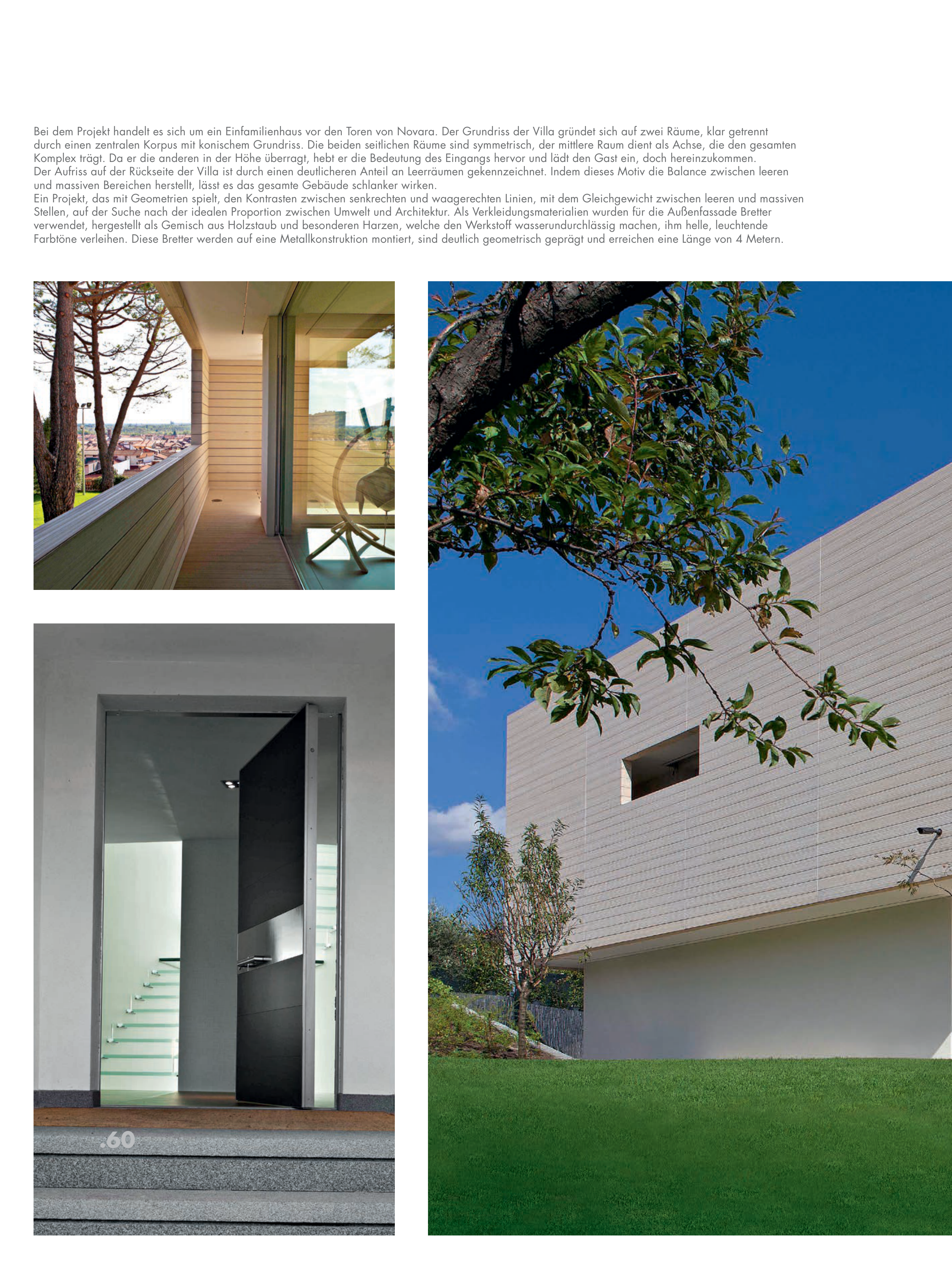 Bei dem Projekt handelt es sich um ein Einfamilienhaus vor den Toren von Novara. Der Grundriss der Villa gründet sich auf zwei Räume, klar getrennt durch einen zentralen Korpus mit konischem Grundriss. Die beiden seitlichen Räume sind symmetrisch, der mittlere Raum dient als Achse, die den gesamten Komplex trägt. Da er die anderen in der Höhe überragt, hebt er die Bedeutung des Eingangs hervor und lädt den Gast ein, doch hereinzukommen.
Der Aufriss auf der Rückseite der Villa ist durch einen deutlicheren Anteil an Leerräumen gekennzeichnet. Indem dieses Motiv die Balance zwischen leeren und massiven Bereichen herstellt, lässt es das gesamte Gebäude schlanker wirken.
Ein Projekt, das mit Geometrien spielt, den Kontrasten zwischen senkrechten und waagerechten Linien, mit dem Gleichgewicht zwischen leeren und massiven Stellen, auf der Suche nach der idealen Proportion zwischen Umwelt und Architektur. Als Verkleidungsmaterialien wurden für die Außenfassade Bretter verwendet, hergestellt als Gemisch aus Holzstaub und besonderen Harzen, welche den Werkstoff wasserundurchlässig machen, ihm helle, leuchtende Farbtöne verleihen. Diese Bretter werden auf eine Metallkonstruktion montiert, sind deutlich geometrisch geprägt und erreichen eine Länge von 4 Metern.

.60